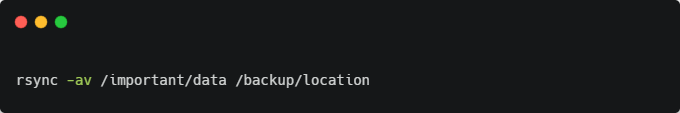 rsync -av /important/data /backup/location